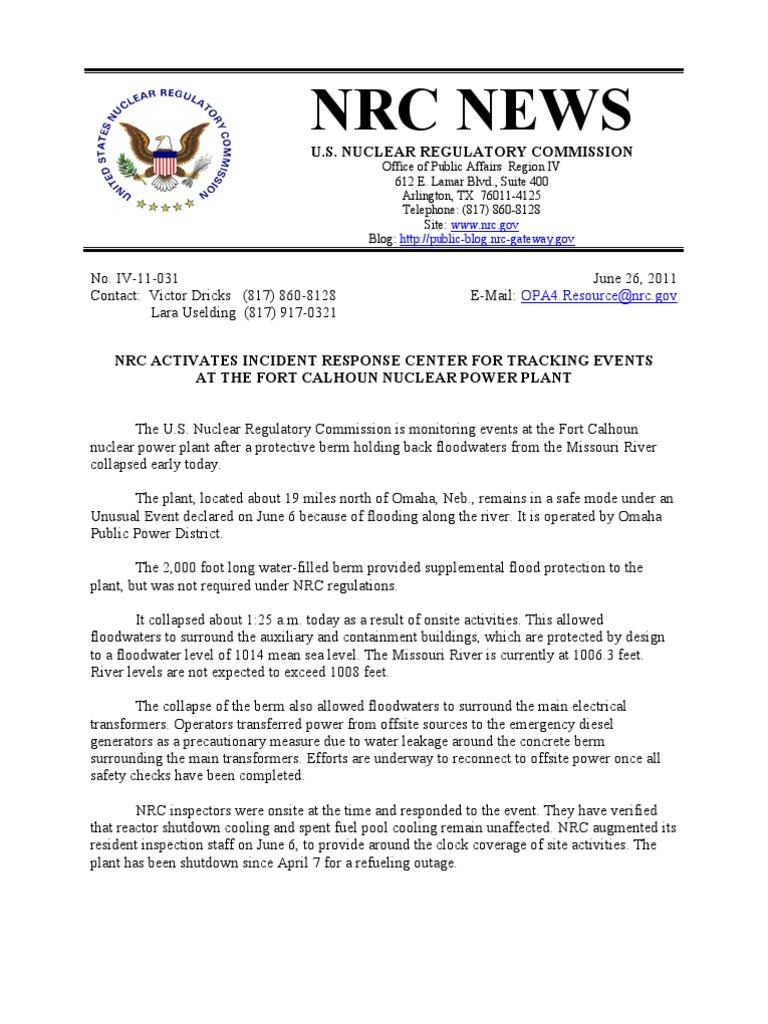 UNITED STATES NUCLEAR REGULATORY COMMISSION

NRC NEWS

U.S. NUCLEAR REGULATORY COMMISSION
Office of Public Affairs Region IV
612 E. Lamar Blvd., Suite 400
Arlington, TX 76011-4125
Telephone: (817) 860-8128
Site: www.nrc.gov
Blog: http://public-blog.nrc-gateway.gov

No. IV-11-031
Contact: Victor Dricks (817) 860-8128
Lara Uselding (817) 917-0321

June 26, 2011
E-Mail: OPA4.Resource@nrc.gov

NRC ACTIVATES INCIDENT RESPONSE CENTER FOR TRACKING EVENTS AT THE FORT CALHOUN NUCLEAR POWER PLANT

The U.S. Nuclear Regulatory Commission is monitoring events at the Fort Calhoun nuclear power plant after a protective berm holding back floodwaters from the Missouri River collapsed early today.

The plant, located about 19 miles north of Omaha, Neb., remains in a safe mode under an Unusual Event declared on June 6 because of flooding along the river. It is operated by Omaha Public Power District.

The 2,000 foot long water-filled berm provided supplemental flood protection to the plant, but was not required under NRC regulations.

It collapsed about 1:25 a.m. today as a result of onsite activities. This allowed floodwaters to surround the auxiliary and containment buildings, which are protected by design to a floodwater level of 1014 mean sea level. The Missouri River is currently at 1006.3 feet. River levels are not expected to exceed 1008 feet.

The collapse of the berm also allowed floodwaters to surround the main electrical transformers. Operators transferred power from offsite sources to the emergency diesel generators as a precautionary measure due to water leakage around the concrete berm surrounding the main transformers. Efforts are underway to reconnect to offsite power once all safety checks have been completed.

NRC inspectors were onsite at the time and responded to the event. They have verified that reactor shutdown cooling and spent fuel pool cooling remain unaffected. NRC augmented its resident inspection staff on June 6, to provide around the clock coverage of site activities. The plant has been shutdown since April 7 for a refueling outage.